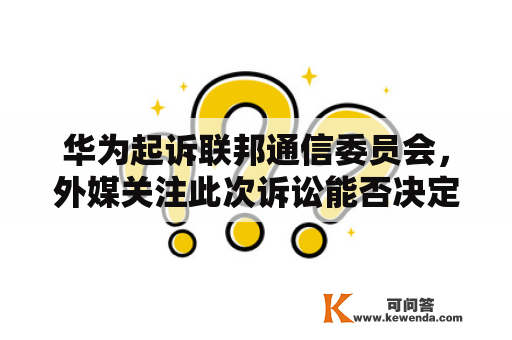 华为起诉联邦通信委员会，外媒关注此次诉讼能否决定

K 可问答
www.kewenda.com